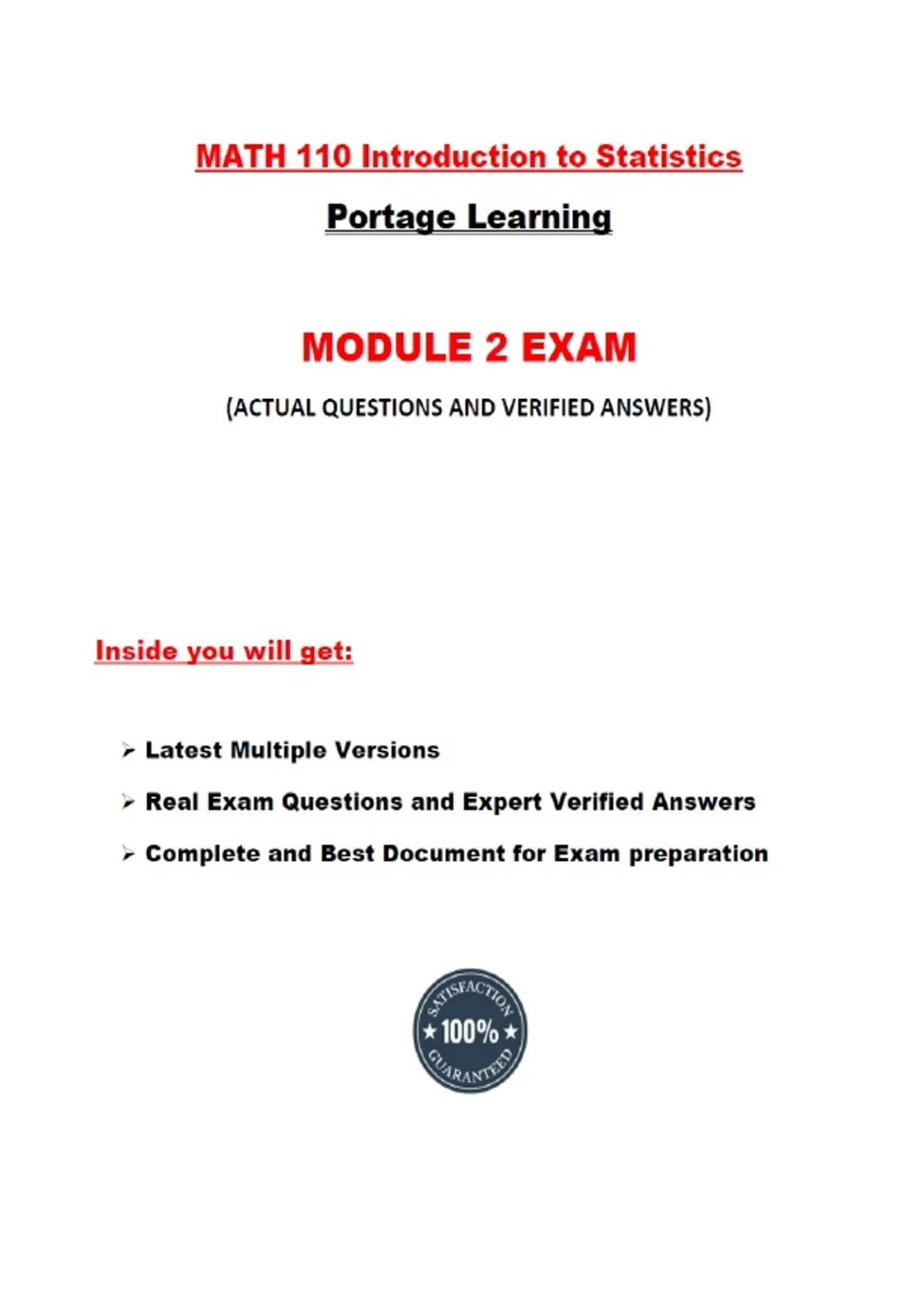 MATH 110 Introduction to Statistics

Portage Learning

MODULE 2 EXAM

(ACTUAL QUESTIONS AND VERIFIED ANSWERS)

Inside you will get:

➢ Latest Multiple Versions

➢ Real Exam Questions and Expert Verified Answers

➢ Complete and Best Document for Exam preparation

SATISFACTION
★ 100% ★
GUARANTEED